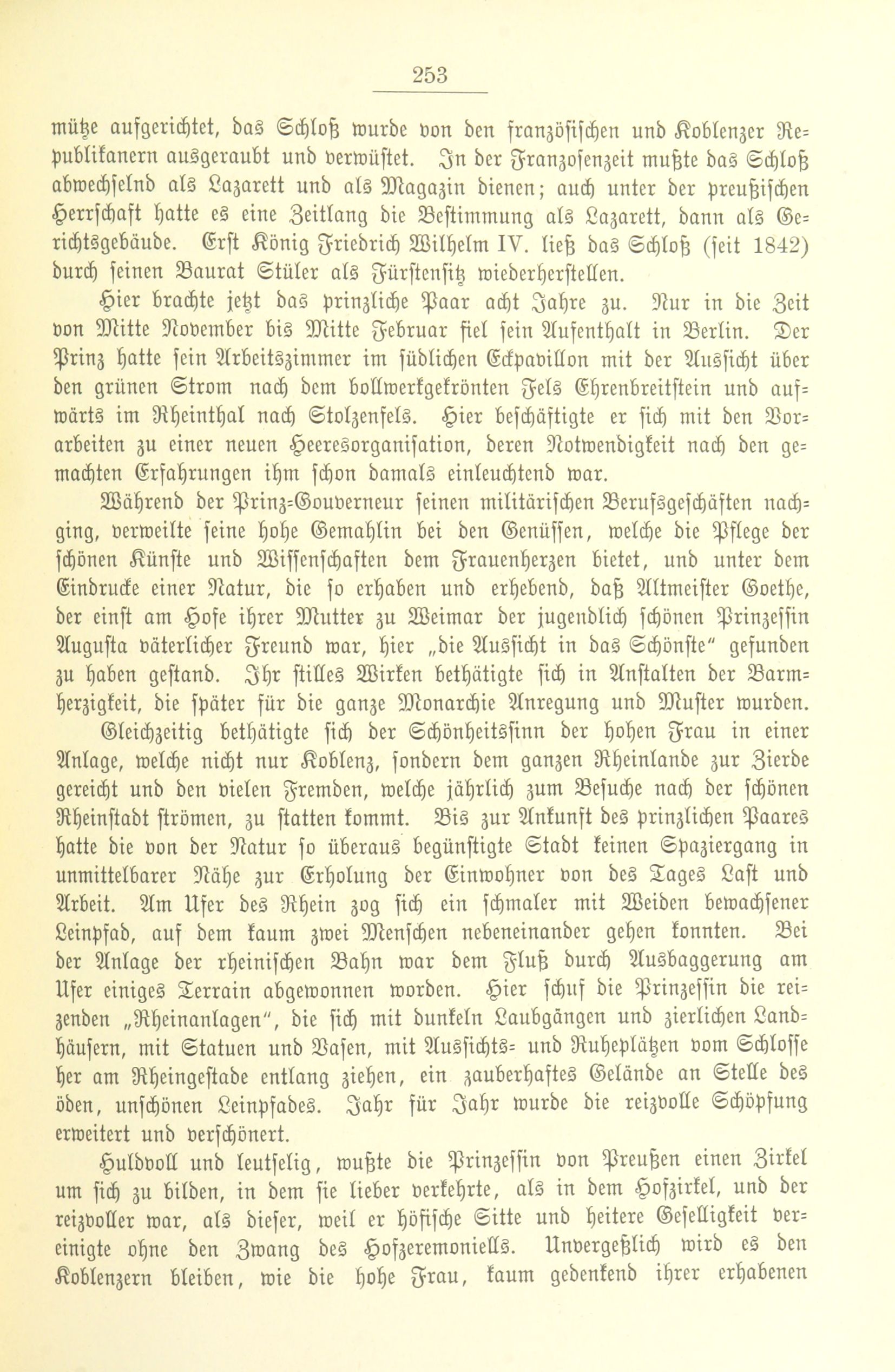 253

mütze aufgerichtet, das Schloß wurde von den französischen und Koblenzer Republikanern ausgeraubt und verwüstet. In der Franzosenzeit mußte das Schloß abwechselnd als Lazarett und als Magazin dienen; auch unter der preußischen Herrschaft hatte es eine Zeitlang die Bestimmung als Lazarett, dann als Gerichtsgebäude. Erst König Friedrich Wilhelm IV. ließ das Schloß (seit 1842) durch seinen Baurat Stüler als Fürstensitz wiederherstellen.

Hier brachte jetzt das prinzliche Paar acht Jahre zu. Nur in die Zeit von Mitte November bis Mitte Februar fiel sein Aufenthalt in Berlin. Der Prinz hatte sein Arbeitszimmer im südlichen Eckpavillon mit der Aussicht über den grünen Strom nach dem bollwerkgekrönten Fels Ehrenbreitstein und aufwärts im Rheinthal nach Stolzenfels. Hier beschäftigte er sich mit den Vorarbeiten zu einer neuen Heeresorganisation, deren Notwendigkeit nach den gemachten Erfahrungen ihm schon damals einleuchtend war.

Während der Prinz-Gouverneur seinen militärischen Berufsgeschäften nachging, verweilte seine hohe Gemahlin bei den Genüssen, welche die Pflege der schönen Künste und Wissenschaften dem Frauenherzen bietet, und unter dem Eindrucke einer Natur, die so erhaben und erhebend, daß Altmeister Goethe, der einst am Hofe ihrer Mutter zu Weimar der jugendlich schönen Prinzessin Augusta väterlicher Freund war, hier „die Aussicht in das Schönste" gefunden zu haben gestand. Ihr stilles Wirken bethätigte sich in Anstalten der Barmherzigkeit, die später für die ganze Monarchie Anregung und Muster wurden.

Gleichzeitig bethätigte sich der Schönheitssinn der hohen Frau in einer Anlage, welche nicht nur Koblenz, sondern dem ganzen Rheinlande zur Zierde gereicht und den vielen Fremden, welche jährlich zum Besuche nach der schönen Rheinstadt strömen, zu statten kommt. Bis zur Ankunft des prinzlichen Paares hatte die von der Natur so überaus begünstigte Stadt keinen Spaziergang in unmittelbarer Nähe zur Erholung der Einwohner von des Tages Last und Arbeit. Am Ufer des Rhein zog sich ein schmaler mit Weiden bewachsener Leinpfad, auf dem kaum zwei Menschen nebeneinander gehen konnten. Bei der Anlage der rheinischen Bahn war dem Fluß durch Ausbaggerung am Ufer einiges Terrain abgewonnen worden. Hier schuf die Prinzessin die reizenden „Rheinanlagen", die sich mit dunkeln Laubgängen und zierlichen Landhäusern, mit Statuen und Vasen, mit Aussichts- und Ruheplätzen vom Schlosse her am Rheingestade entlang ziehen, ein zauberhaftes Gelände an Stelle des öden, unschönen Leinpfades. Jahr für Jahr wurde die reizvolle Schöpfung erweitert und verschönert.

Huldvoll und leutselig, wußte die Prinzessin von Preußen einen Zirkel um sich zu bilden, in dem sie lieber verkehrte, als in dem Hofzirkel, und der reizvoller war, als dieser, weil er höfische Sitte und heitere Geselligkeit vereinigte ohne den Zwang des Hofzeremoniells. Unvergeßlich wird es den Koblenzern bleiben, wie die hohe Frau, kaum gedenkend ihrer erhabenen